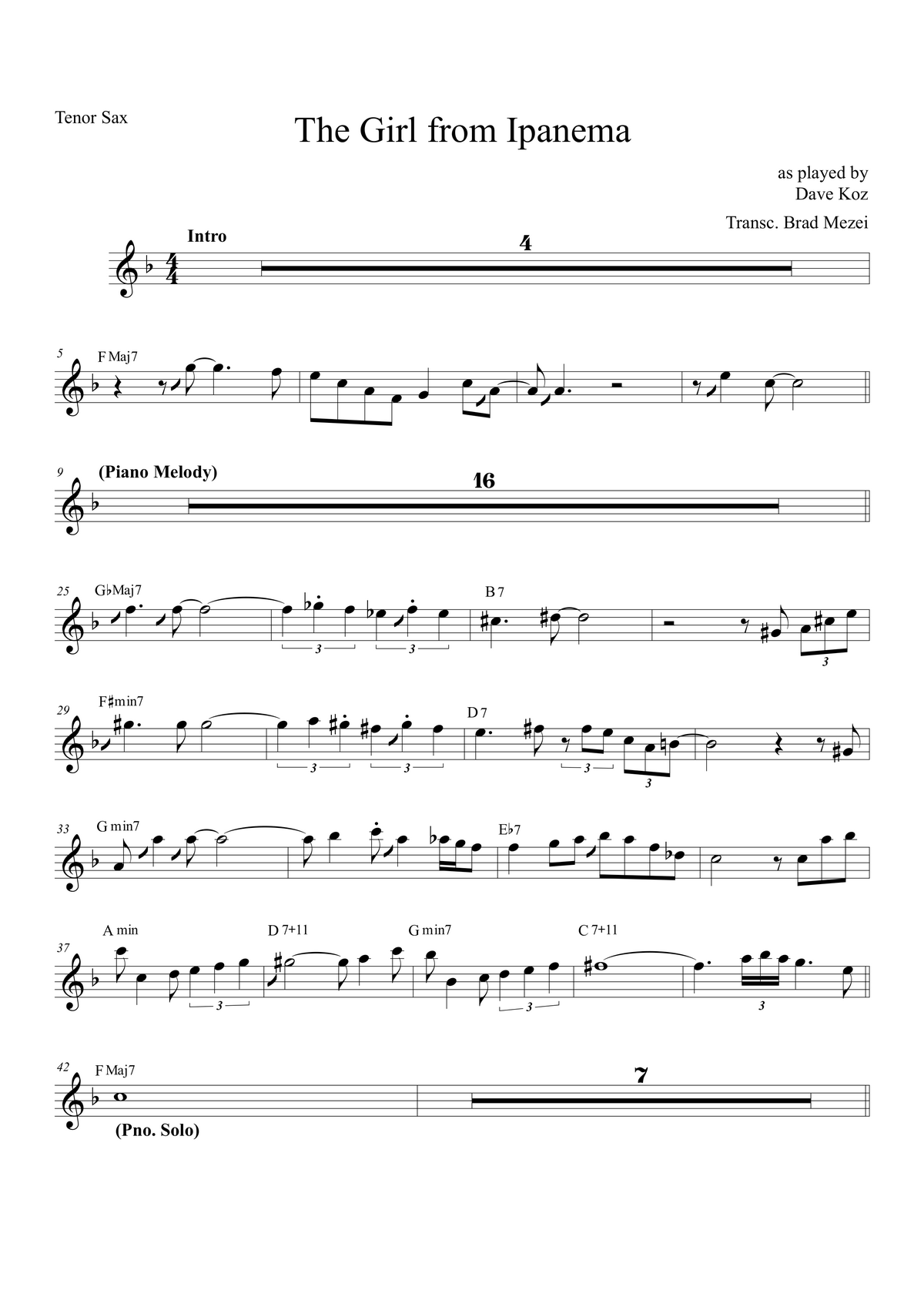 Tenor Sax

The Girl from Ipanema

as played by
Dave Koz

Transc. Brad Mezei

Intro

4

5 F Maj7

9 (Piano Melody)

16

25 G♭Maj7

3 3

B 7

3

29 F♯min7

3 3

D 7

3 3

33 G min7

E♭7

37 A min

3

D 7+11

G min7

3

C 7+11

3

42 F Maj7

(Pno. Solo)

7